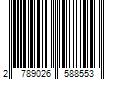 2 789026 588553